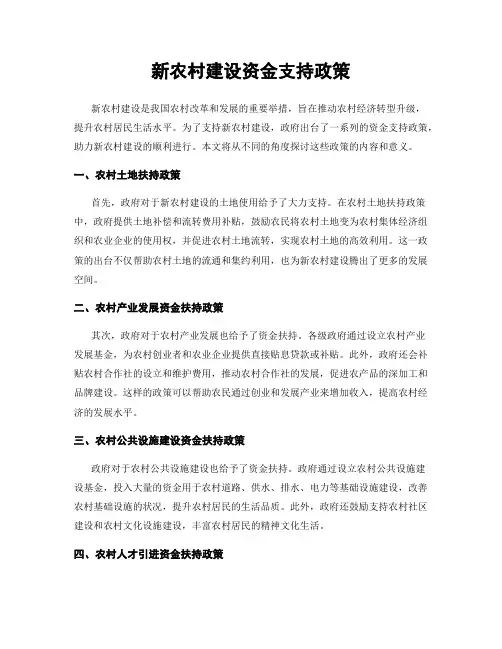 新农村建设资金支持政策

新农村建设是我国农村改革和发展的重要举措，旨在推动农村经济转型升级，提升农村居民生活水平。为了支持新农村建设，政府出台了一系列的资金支持政策，助力新农村建设的顺利进行。本文将从不同的角度探讨这些政策的内容和意义。

一、农村土地扶持政策

首先，政府对于新农村建设的土地使用给予了大力支持。在农村土地扶持政策中，政府提供土地补偿和流转费用补贴，鼓励农民将农村土地变为农村集体经济组织和农业企业的使用权，并促进农村土地流转，实现农村土地的高效利用。这一政策的出台不仅帮助农村土地的流通和集约利用，也为新农村建设腾出了更多的发展空间。

二、农村产业发展资金扶持政策

其次，政府对于农村产业发展也给予了资金扶持。各级政府通过设立农村产业发展基金，为农村创业者和农业企业提供直接贴息贷款或补贴。此外，政府还会补贴农村合作社的设立和维护费用，推动农村合作社的发展，促进农产品的深加工和品牌建设。这样的政策可以帮助农民通过创业和发展产业来增加收入，提高农村经济的发展水平。

三、农村公共设施建设资金扶持政策

政府对于农村公共设施建设也给予了资金扶持。政府通过设立农村公共设施建设基金，投入大量的资金用于农村道路、供水、排水、电力等基础设施建设，改善农村基础设施的状况，提升农村居民的生活品质。此外，政府还鼓励支持农村社区建设和农村文化设施建设，丰富农村居民的精神文化生活。

四、农村人才引进资金扶持政策